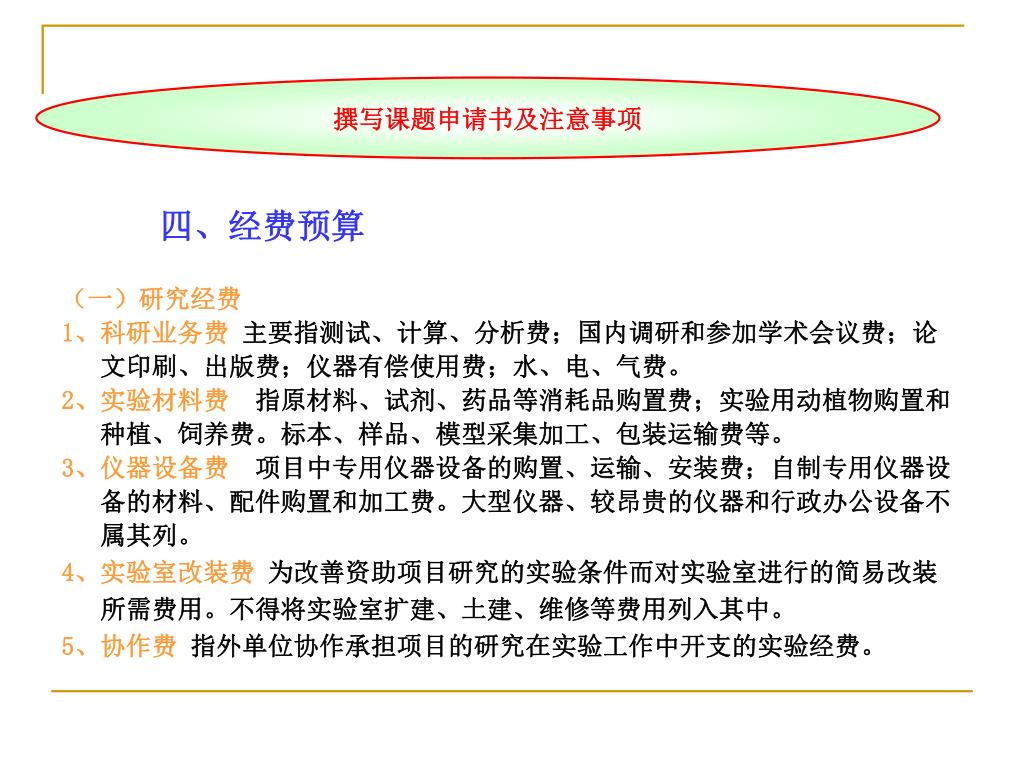 撰写课题申请书及注意事项

四、经费预算

（一）研究经费

1、科研业务费 主要指测试、计算、分析费；国内调研和参加学术会议费；论文印刷、出版费；仪器有偿使用费；水、电、气费。

2、实验材料费 指原材料、试剂、药品等消耗品购置费；实验用动植物购置和种植、饲养费。标本、样品、模型采集加工、包装运输费等。

3、仪器设备费 项目中专用仪器设备的购置、运输、安装费；自制专用仪器设备的材料、配件购置和加工费。大型仪器、较昂贵的仪器和行政办公设备不属其列。

4、实验室改装费 为改善资助项目研究的实验条件而对实验室进行的简易改装所需费用。不得将实验室扩建、土建、维修等费用列入其中。

5、协作费 指外单位协作承担项目的研究在实验工作中开支的实验经费。